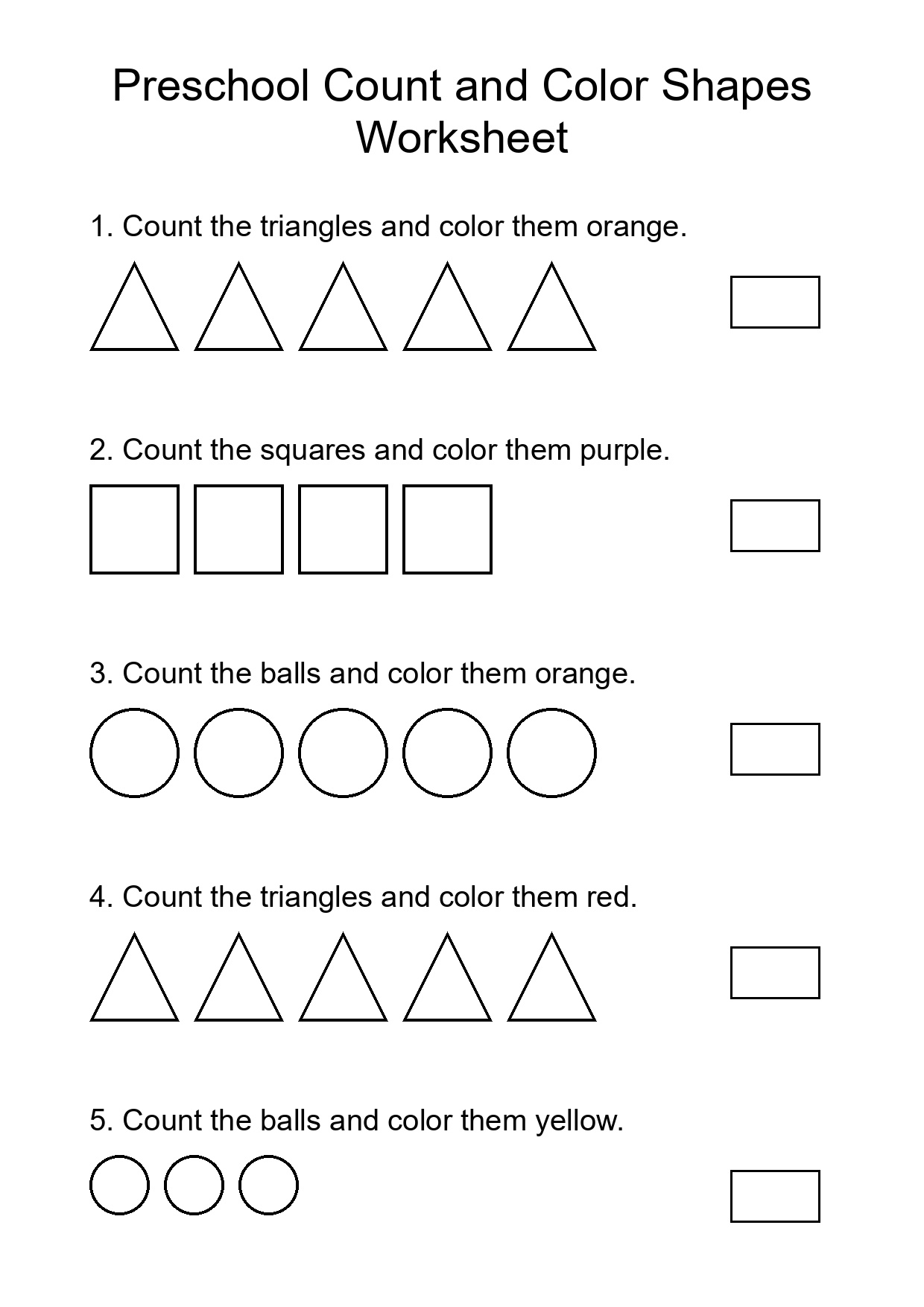 Preschool Count and Color Shapes Worksheet

1. Count the triangles and color them orange.

2. Count the squares and color them purple.

3. Count the balls and color them orange.

4. Count the triangles and color them red.

5. Count the balls and color them yellow.